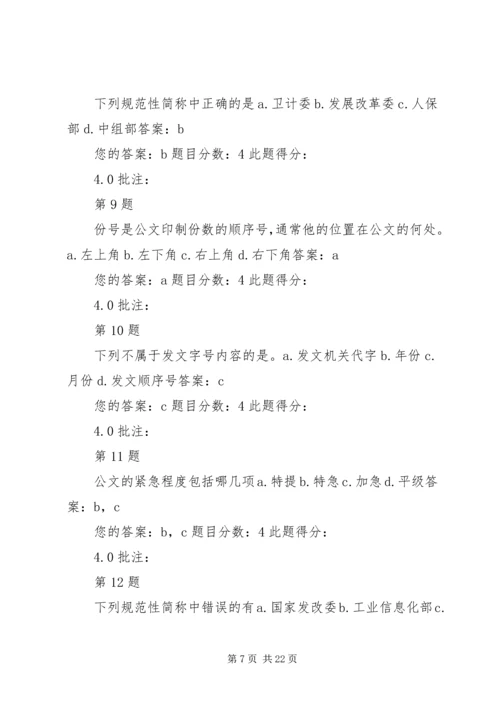 下列规范性简称中正确的是a.卫计委b.发展改革委c.人保部d.中组部答案：b

您的答案：b题目分数：4此题得分：

4.0批注：

第9题

份号是公文印制份数的顺序号,通常他的位置在公文的何处。a.左上角b.左下角c.右上角d.右下角答案：a

您的答案：a题目分数：4此题得分：

4.0批注：

第10题

下列不属于发文字号内容的是。a.发文机关代字b.年份c.月份d.发文顺序号答案：c

您的答案：c题目分数：4此题得分：

4.0批注：

第11题

公文的紧急程度包括哪几项a.特提b.特急c.加急d.平级答案：b，c

您的答案：b，c题目分数：4此题得分：

4.0批注：

第12题

下列规范性简称中错误的有a.国家发改委b.工业信息化部c.

第7页 共22页